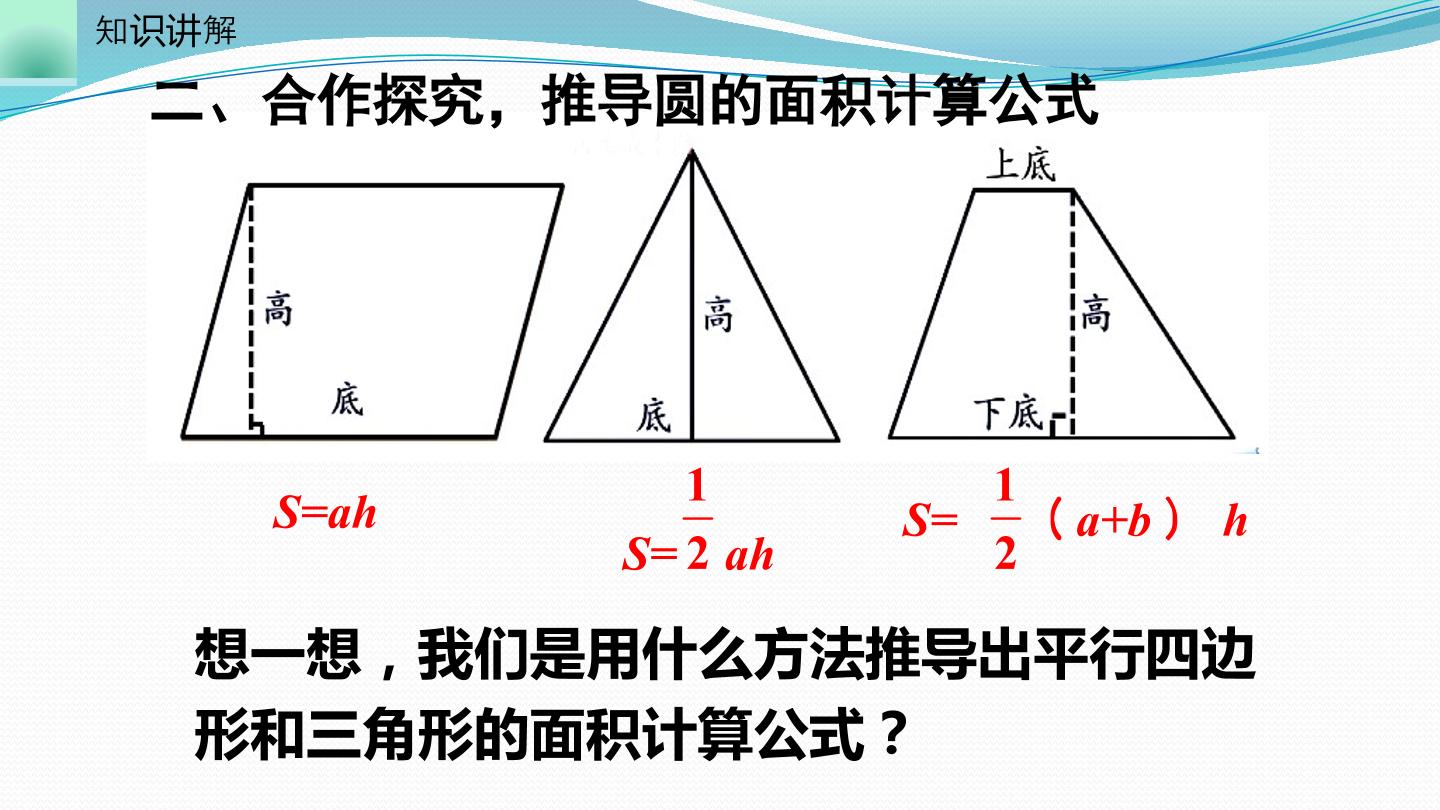 知识讲解

二、合作探究，推导圆的面积计算公式

高

底

高

底

上底

高

下底

$S=ah$

$S=\frac{1}{2}ah$

$S=\frac{1}{2}(a+b)h$

想一想，我们是用什么方法推导出平行四边形和三角形的面积计算公式？